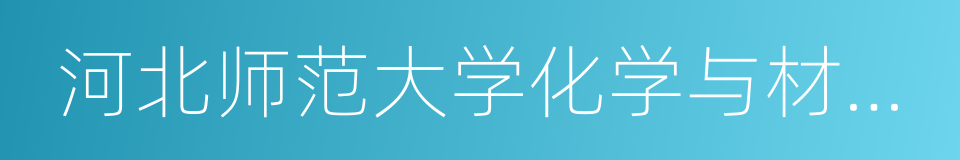 河北师范大学化学与材...